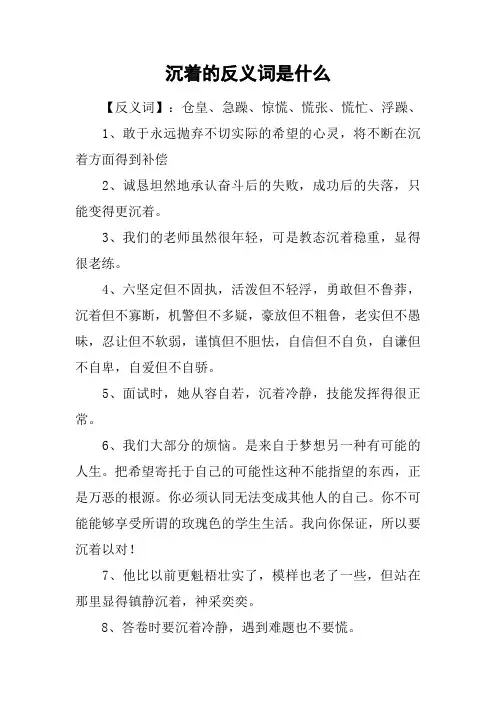 沉着的反义词是什么

【反义词】：仓皇、急躁、惊慌、慌张、慌忙、浮躁、

1、敢于永远抛弃不切实际的希望的心灵，将不断在沉着方面得到补偿

2、诚恳坦然地承认奋斗后的失败，成功后的失落，只能变得更沉着。

3、我们的老师虽然很年轻，可是教态沉着稳重，显得很老练。

4、六坚定但不固执，活泼但不轻浮，勇敢但不鲁莽，沉着但不寡断，机警但不多疑，豪放但不粗鲁，老实但不愚昧，忍让但不软弱，谨慎但不胆怯，自信但不自负，自谦但不自卑，自爱但不自骄。

5、面试时，她从容自若，沉着冷静，技能发挥得很正常。

6、我们大部分的烦恼。是来自于梦想另一种有可能的人生。把希望寄托于自己的可能性这种不能指望的东西，正是万恶的根源。你必须认同无法变成其他人的自己。你不可能能够享受所谓的玫瑰色的学生生活。我向你保证，所以要沉着以对！

7、他比以前更魁梧壮实了，模样也老了一些，但站在那里显得镇静沉着，神采奕奕。

8、答卷时要沉着冷静，遇到难题也不要慌。